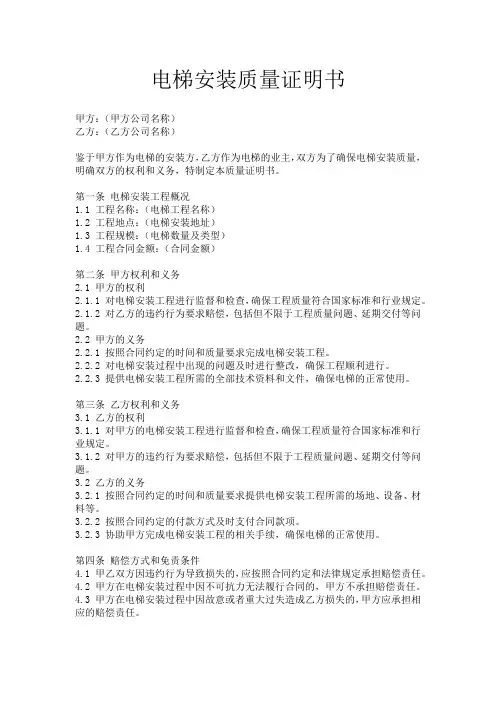 电梯安装质量证明书

甲方：（甲方公司名称）
乙方：（乙方公司名称）

鉴于甲方作为电梯的安装方，乙方作为电梯的业主，双方为了确保电梯安装质量，明确双方的权利和义务，特制定本质量证明书。

第一条 电梯安装工程概况
1.1 工程名称：（电梯工程名称）
1.2 工程地点：（电梯安装地址）
1.3 工程规模：（电梯数量及类型）
1.4 工程合同金额：（合同金额）

第二条 甲方权利和义务
2.1 甲方的权利
2.1.1 对电梯安装工程进行监督和检查，确保工程质量符合国家标准和行业规定。
2.1.2 对乙方的违约行为要求赔偿，包括但不限于工程质量问题、延期交付等问题。
2.2 甲方的义务
2.2.1 按照合同约定的时间和质量要求完成电梯安装工程。
2.2.2 对电梯安装过程中出现的问题及时进行整改，确保工程顺利进行。
2.2.3 提供电梯安装工程所需的全部技术资料和文件，确保电梯的正常使用。

第三条 乙方权利和义务
3.1 乙方的权利
3.1.1 对甲方的电梯安装工程进行监督和检查，确保工程质量符合国家标准和行业规定。
3.1.2 对甲方的违约行为要求赔偿，包括但不限于工程质量问题、延期交付等问题。
3.2 乙方的义务
3.2.1 按照合同约定的时间和质量要求提供电梯安装工程所需的场地、设备、材料等。
3.2.2 按照合同约定的付款方式及时支付合同款项。
3.2.3 协助甲方完成电梯安装工程的相关手续，确保电梯的正常使用。

第四条 赔偿方式和免责条件
4.1 甲乙双方因违约行为导致损失的，应按照合同约定和法律规定承担赔偿责任。
4.2 甲方在电梯安装过程中因不可抗力无法履行合同的，甲方不承担赔偿责任。
4.3 甲方在电梯安装过程中因故意或者重大过失造成乙方损失的，甲方应承担相应的赔偿责任。